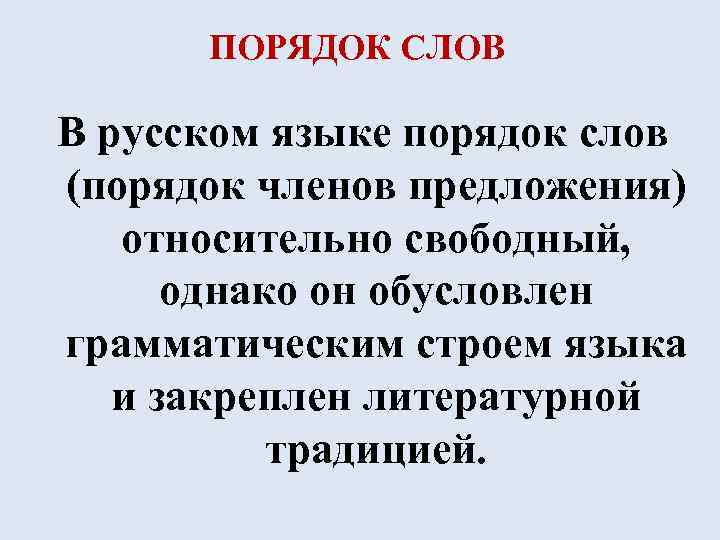 ПОРЯДОК СЛОВ

В русском языке порядок слов (порядок членов предложения) относительно свободный, однако он обусловлен грамматическим строем языка и закреплен литературной традицией.